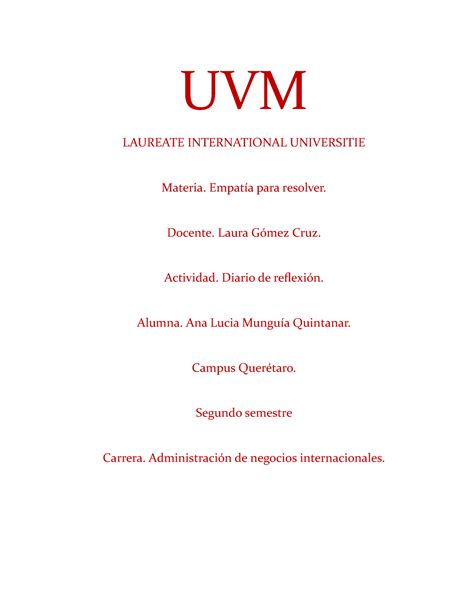 UVM

LAUREATE INTERNATIONAL UNIVERSITIE

Materia. Empatía para resolver.

Docente. Laura Gómez Cruz.

Actividad. Diario de reflexión.

Alumna. Ana Lucia Munguía Quintanar.

Campus Querétaro.

Segundo semestre

Carrera. Administración de negocios internacionales.